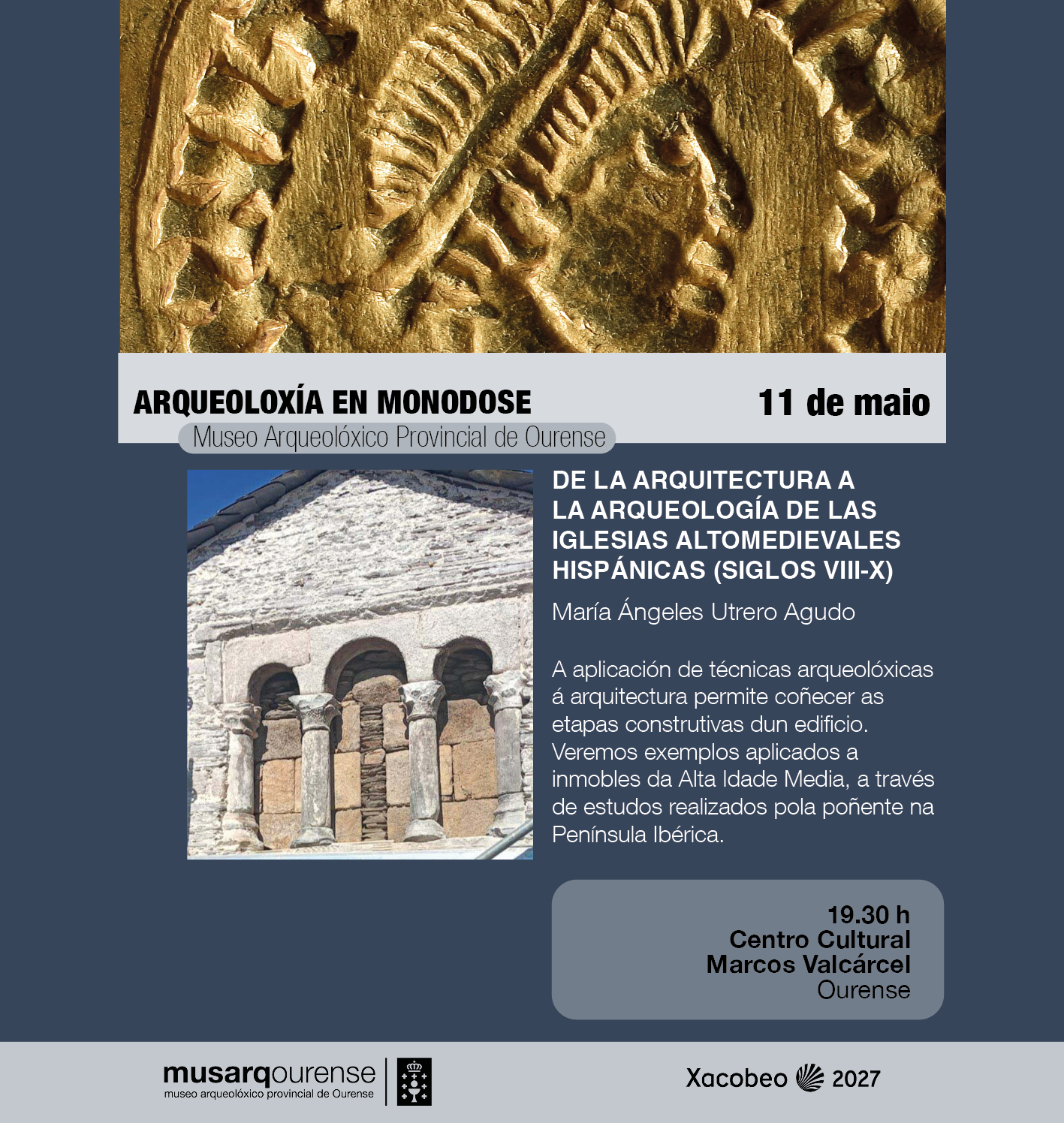 ARQUEOLOXÍA EN MONODOSE

11 de maio

Museo Arqueolóxico Provincial de Ourense

DE LA ARQUITECTURA A LA ARQUEOLOGÍA DE LAS IGLESIAS ALTOMEDIEVALES HISPÁNICAS (SIGLOS VIII-X)

María Ángeles Utrero Agudo

A aplicación de técnicas arqueolóxicas á arquitectura permite coñecer as etapas construtivas dun edificio. Veremos exemplos aplicados a inmobles da Alta Idade Media, a través de estudos realizados pola poñente na Península Ibérica.

19.30 h
Centro Cultural
Marcos Valcárcel
Ourense

musarqourense
museo arqueolóxico provincial de Ourense

Xacobeo 2027